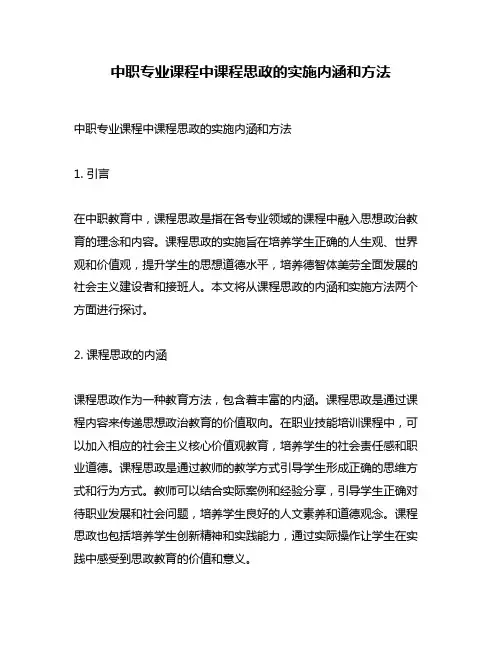 中职专业课程中课程思政的实施内涵和方法

中职专业课程中课程思政的实施内涵和方法

1. 引言

在中职教育中，课程思政是指在各专业领域的课程中融入思想政治教育的理念和内容。课程思政的实施旨在培养学生正确的人生观、世界观和价值观，提升学生的思想道德水平，培养德智体美劳全面发展的社会主义建设者和接班人。本文将从课程思政的内涵和实施方法两个方面进行探讨。

2. 课程思政的内涵

课程思政作为一种教育方法，包含着丰富的内涵。课程思政是通过课程内容来传递思想政治教育的价值取向。在职业技能培训课程中，可以加入相应的社会主义核心价值观教育，培养学生的社会责任感和职业道德。课程思政是通过教师的教学方式引导学生形成正确的思维方式和行为方式。教师可以结合实际案例和经验分享，引导学生正确对待职业发展和社会问题，培养学生良好的人文素养和道德观念。课程思政也包括培养学生创新精神和实践能力，通过实际操作让学生在实践中感受到思政教育的价值和意义。